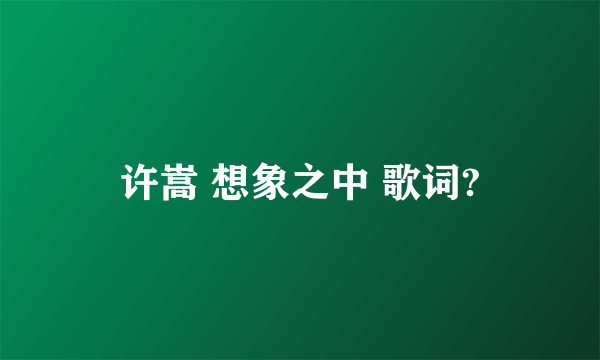 许嵩 想象之中 歌词?